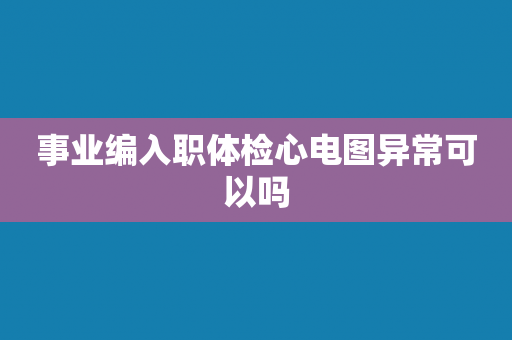 事业编入职体检心电图异常可以吗